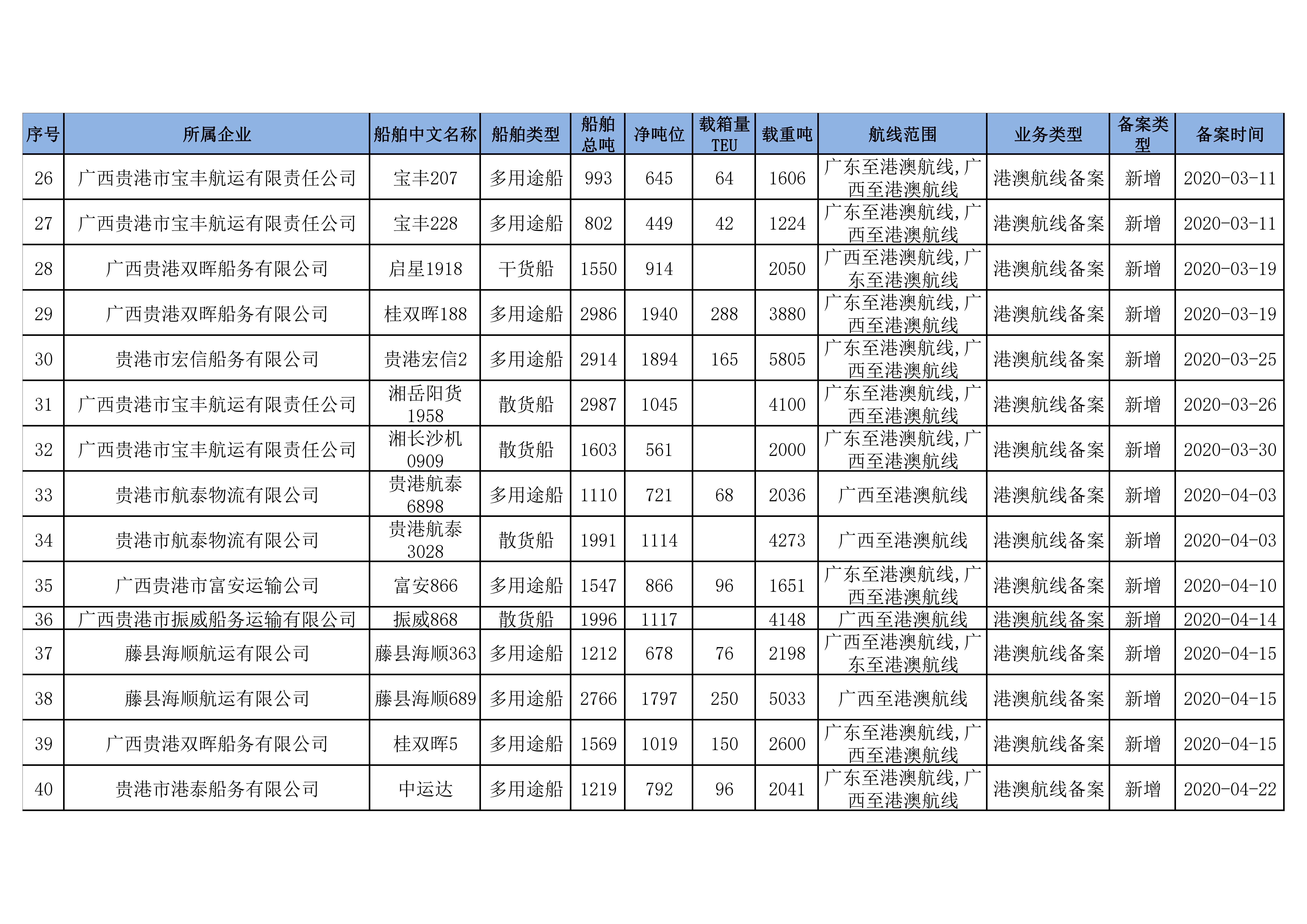 | 序号 | 所属企业 | 船舶中文名称 | 船舶类型 | 船舶总吨 | 净吨位 | 载箱量TEU | 载重吨 | 航线范围 | 业务类型 | 备案类型 | 备案时间 |
|---|---|---|---|---|---|---|---|---|---|---|---|
| 26 | 广西贵港市宝丰航运有限责任公司 | 宝丰207 | 多用途船 | 993 | 645 | 64 | 1606 | 广东至港澳航线,广西至港澳航线 | 港澳航线备案 | 新增 | 2020-03-11 |
| 27 | 广西贵港市宝丰航运有限责任公司 | 宝丰228 | 多用途船 | 802 | 449 | 42 | 1224 | 广东至港澳航线,广西至港澳航线 | 港澳航线备案 | 新增 | 2020-03-11 |
| 28 | 广西贵港双晖船务有限公司 | 启星1918 | 干货船 | 1550 | 914 | | 2050 | 广西至港澳航线,广东至港澳航线 | 港澳航线备案 | 新增 | 2020-03-19 |
| 29 | 广西贵港双晖船务有限公司 | 桂双晖188 | 多用途船 | 2986 | 1940 | 288 | 3880 | 广东至港澳航线,广西至港澳航线 | 港澳航线备案 | 新增 | 2020-03-19 |
| 30 | 贵港市宏信船务有限公司 | 贵港宏信2 | 多用途船 | 2914 | 1894 | 165 | 5805 | 广东至港澳航线,广西至港澳航线 | 港澳航线备案 | 新增 | 2020-03-25 |
| 31 | 广西贵港市宝丰航运有限责任公司 | 湘岳阳货1958 | 散货船 | 2987 | 1045 | | 4100 | 广东至港澳航线,广西至港澳航线 | 港澳航线备案 | 新增 | 2020-03-26 |
| 32 | 广西贵港市宝丰航运有限责任公司 | 湘长沙机0909 | 散货船 | 1603 | 561 | | 2000 | 广东至港澳航线,广西至港澳航线 | 港澳航线备案 | 新增 | 2020-03-30 |
| 33 | 贵港市航泰物流有限公司 | 贵港航泰6898 | 多用途船 | 1110 | 721 | 68 | 2036 | 广西至港澳航线 | 港澳航线备案 | 新增 | 2020-04-03 |
| 34 | 贵港市航泰物流有限公司 | 贵港航泰3028 | 散货船 | 1991 | 1114 | | 4273 | 广西至港澳航线 | 港澳航线备案 | 新增 | 2020-04-03 |
| 35 | 广西贵港市富安运输公司 | 富安866 | 多用途船 | 1547 | 866 | 96 | 1651 | 广东至港澳航线,广西至港澳航线 | 港澳航线备案 | 新增 | 2020-04-10 |
| 36 | 广西贵港市振威船务运输有限公司 | 振威868 | 散货船 | 1996 | 1117 | | 4148 | 广西至港澳航线 | 港澳航线备案 | 新增 | 2020-04-14 |
| 37 | 藤县海顺航运有限公司 | 藤县海顺363 | 多用途船 | 1212 | 678 | 76 | 2198 | 广西至港澳航线,广东至港澳航线 | 港澳航线备案 | 新增 | 2020-04-15 |
| 38 | 藤县海顺航运有限公司 | 藤县海顺689 | 多用途船 | 2766 | 1797 | 250 | 5033 | 广西至港澳航线 | 港澳航线备案 | 新增 | 2020-04-15 |
| 39 | 广西贵港双晖船务有限公司 | 桂双晖5 | 多用途船 | 1569 | 1019 | 150 | 2600 | 广东至港澳航线,广西至港澳航线 | 港澳航线备案 | 新增 | 2020-04-15 |
| 40 | 贵港市港泰船务有限公司 | 中运达 | 多用途船 | 1219 | 792 | 96 | 2041 | 广东至港澳航线,广西至港澳航线 | 港澳航线备案 | 新增 | 2020-04-22 |